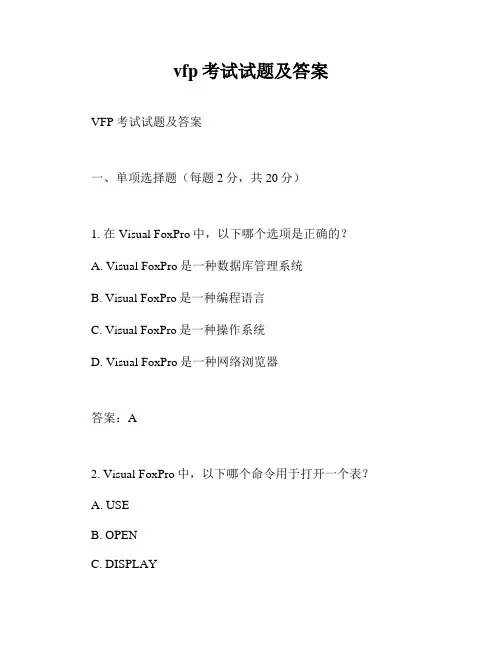 vfp 考试试题及答案

VFP 考试试题及答案

一、单项选择题（每题 2 分，共 20 分）

1. 在 Visual FoxPro 中，以下哪个选项是正确的？

A. Visual FoxPro 是一种数据库管理系统

B. Visual FoxPro 是一种编程语言

C. Visual FoxPro 是一种操作系统

D. Visual FoxPro 是一种网络浏览器

答案：A

2. Visual FoxPro 中，以下哪个命令用于打开一个表？

A. USE

B. OPEN

C. DISPLAY